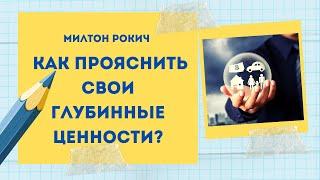 МИЛТОН РОКИЧ

КАК ПРОЯСНИТЬ СВОИ ГЛУБИННЫЕ ЦЕННОСТИ?

$